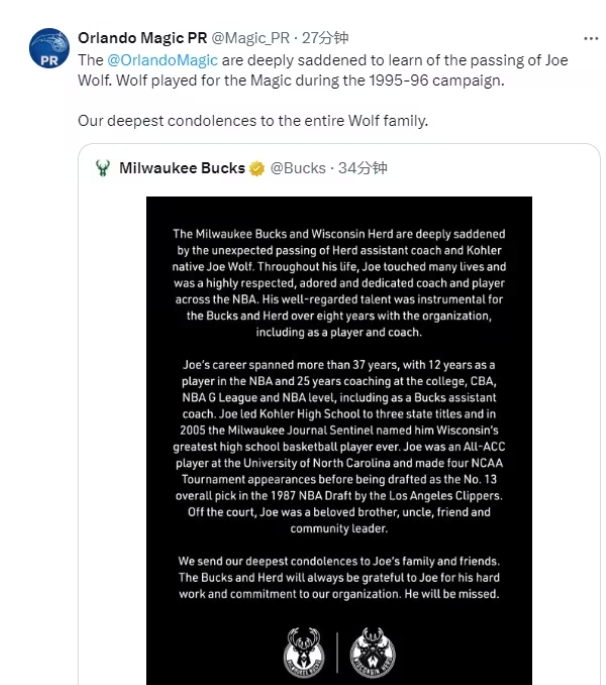 PR

Orlando Magic PR @Magic_PR · 27分钟

...

The @OrlandoMagic are deeply saddened to learn of the passing of Joe Wolf. Wolf played for the Magic during the 1995-96 campaign.

Our deepest condolences to the entire Wolf family.

Milwaukee Bucks @Bucks · 34分钟

The Milwaukee Bucks and Wisconsin Herd are deeply saddened by the unexpected passing of Herd assistant coach and Kohler native Joe Wolf. Throughout his life, Joe touched many lives and was a highly respected, adored and dedicated coach and player across the NBA. His well-regarded talent was instrumental for the Bucks and Herd over eight years with the organization, including as a player and coach.

Joe's career spanned more than 37 years, with 12 years as a player in the NBA and 25 years coaching at the college, CBA, NBA G League and NBA level, including as a Bucks assistant coach. Joe led Kohler High School to three state titles and in 2005 the Milwaukee Journal Sentinel named him Wisconsin's greatest high school basketball player ever. Joe was an All-ACC player at the University of North Carolina and made four NCAA Tournament appearances before being drafted as the No. 13 overall pick in the 1987 NBA Draft by the Los Angeles Clippers. Off the court, Joe was a beloved brother, uncle, friend and community leader.

We send our deepest condolences to Joe's family and friends. The Bucks and Herd will always be grateful to Joe for his hard work and commitment to our organization. He will be missed.

MILWAUKEE BUCKS

WISCONSIN HERD